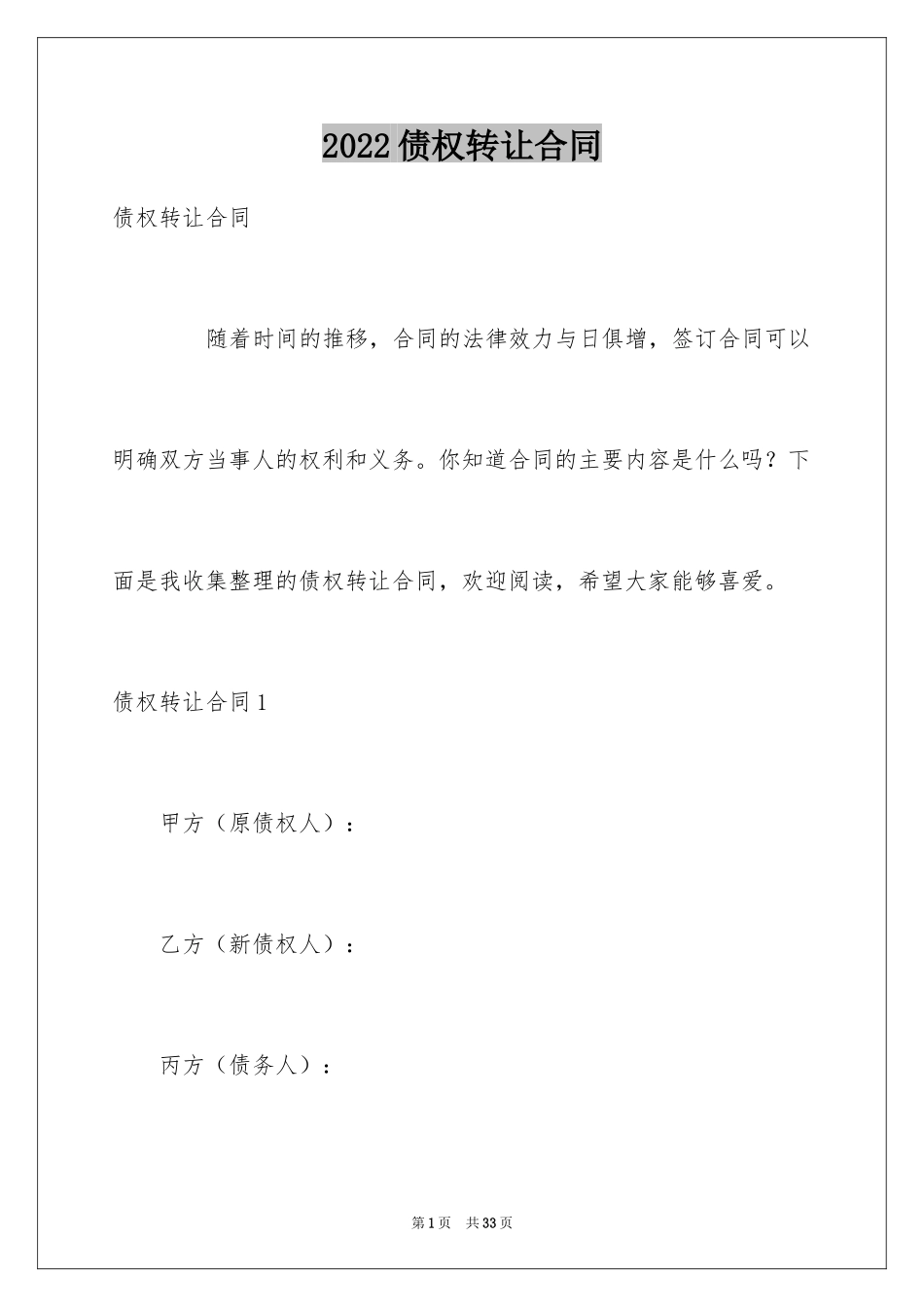 2022债权转让合同

债权转让合同

随着时间的推移，合同的法律效力与日俱增，签订合同可以明确双方当事人的权利和义务。你知道合同的主要内容是什么吗？下面是我收集整理的债权转让合同，欢迎阅读，希望大家能够喜爱。

债权转让合同1

甲方（原债权人）：

乙方（新债权人）：

丙方（债务人）：

第1页 共33页